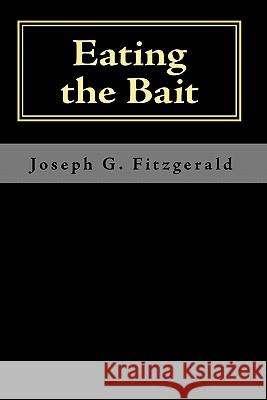 Eating the Bait

Joseph G. Fitzgerald

Kraina Książek